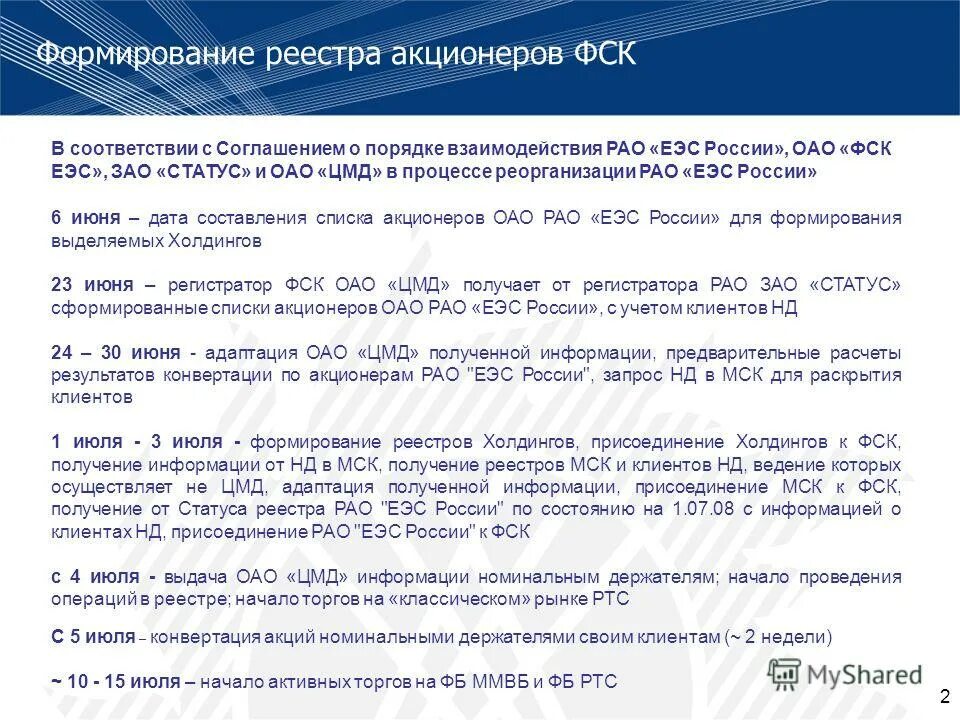 Формирование реестра акционеров ФСК

В соответствии с Соглашением о порядке взаимодействия РАО «ЕЭС России», ОАО «ФСК ЕЭС», ЗАО «СТАТУС» и ОАО «ЦМД» в процессе реорганизации РАО «ЕЭС России»

6 июня – дата составления списка акционеров ОАО РАО «ЕЭС России» для формирования выделяемых Холдингов

23 июня – регистратор ФСК ОАО «ЦМД» получает от регистратора РАО ЗАО «СТАТУС» сформированные списки акционеров ОАО РАО «ЕЭС России», с учетом клиентов НД

24 – 30 июня - адаптация ОАО «ЦМД» полученной информации, предварительные расчеты результатов конвертации по акционерам РАО "ЕЭС России", запрос НД в МСК для раскрытия клиентов

1 июля - 3 июля - формирование реестров Холдингов, присоединение Холдингов к ФСК, получение информации от НД в МСК, получение реестров МСК и клиентов НД, ведение которых осуществляет не ЦМД, адаптация полученной информации, присоединение МСК к ФСК, получение от Статуса реестра РАО "ЕЭС России" по состоянию на 1.07.08 с информацией о клиентах НД, присоединение РАО "ЕЭС России" к ФСК

с 4 июля - выдача ОАО «ЦМД» информации номинальным держателям; начало проведения операций в реестре; начало торгов на «классическом» рынке РТС

С 5 июля – конвертация акций номинальными держателями своим клиентам (~ 2 недели)

~ 10 - 15 июля – начало активных торгов на ФБ ММВБ и ФБ РТС

MyShared

2